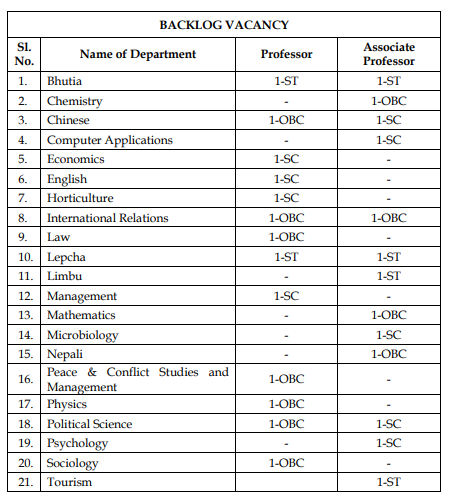 BACKLOG VACANCY

| Sl. No. | Name of Department | Professor | Associate Professor |
|---|---|---|---|
| 1. | Bhutia | 1-ST | 1-ST |
| 2. | Chemistry | - | 1-OBC |
| 3. | Chinese | 1-OBC | 1-SC |
| 4. | Computer Applications | - | 1-SC |
| 5. | Economics | 1-SC | - |
| 6. | English | 1-SC | - |
| 7. | Horticulture | 1-SC | - |
| 8. | International Relations | 1-OBC | 1-OBC |
| 9. | Law | 1-OBC | - |
| 10. | Lepcha | 1-ST | 1-ST |
| 11. | Limbu | - | 1-ST |
| 12. | Management | 1-SC | - |
| 13. | Mathematics | - | 1-OBC |
| 14. | Microbiology | - | 1-SC |
| 15. | Nepali | - | 1-OBC |
| 16. | Peace & Conflict Studies and Management | 1-OBC | - |
| 17. | Physics | 1-OBC | - |
| 18. | Political Science | 1-OBC | 1-SC |
| 19. | Psychology | - | 1-SC |
| 20. | Sociology | 1-OBC | - |
| 21. | Tourism | | 1-ST |